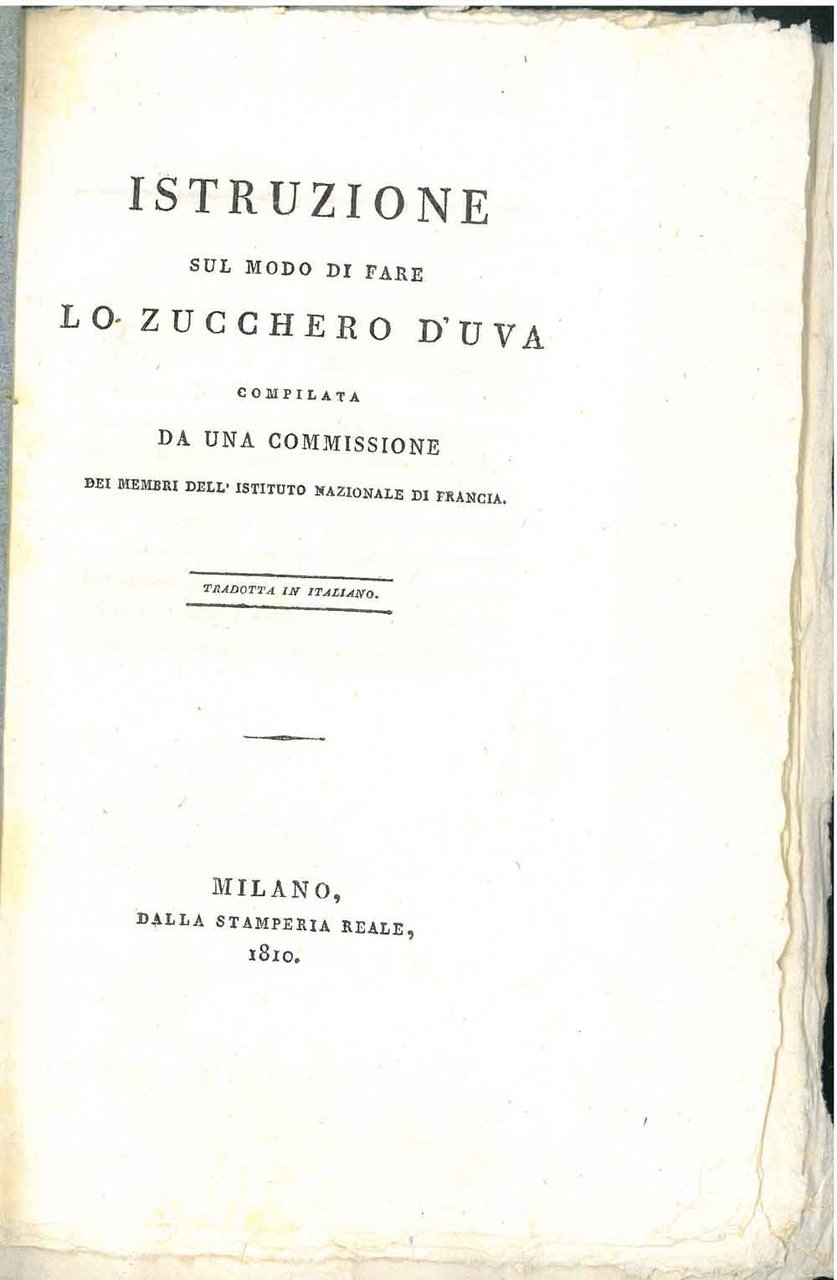 ISTRUZIONE

SUL MODO DI FARE

LO ZUCCHERO D'UVA

COMPILATA

DA UNA COMMISSIONE

DEI MEMBRI DELL' ISTITUTO NAZIONALE DI FRANCIA.

TRADOTTA IN ITALIANO.

MILANO,

DALLA STAMPERIA REALE,

1810.